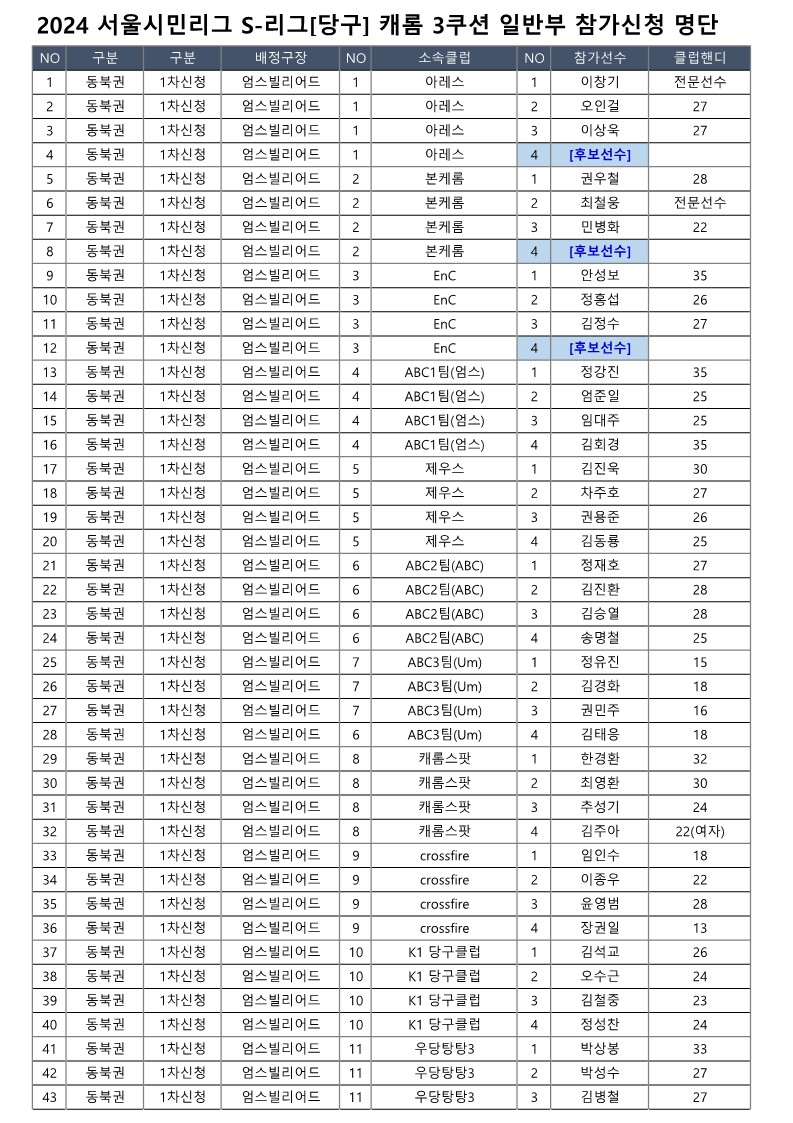 2024 서울시민리그 S-리그[당구] 캐롬 3쿠션 일반부 참가신청 명단

| NO | 구분 | 구분 | 배정구장 | NO | 소속클럽 | NO | 참가선수 | 클럽핸디 |
|---|---|---|---|---|---|---|---|---|
| 1 | 동북권 | 1차신청 | 엄스빌리어드 | 1 | 아레스 | 1 | 이창기 | 전문선수 |
| 2 | 동북권 | 1차신청 | 엄스빌리어드 | 1 | 아레스 | 2 | 오인걸 | 27 |
| 3 | 동북권 | 1차신청 | 엄스빌리어드 | 1 | 아레스 | 3 | 이상욱 | 27 |
| 4 | 동북권 | 1차신청 | 엄스빌리어드 | 1 | 아레스 | 4 | [후보선수] | |
| 5 | 동북권 | 1차신청 | 엄스빌리어드 | 2 | 본케롬 | 1 | 권우철 | 28 |
| 6 | 동북권 | 1차신청 | 엄스빌리어드 | 2 | 본케롬 | 2 | 최철웅 | 전문선수 |
| 7 | 동북권 | 1차신청 | 엄스빌리어드 | 2 | 본케롬 | 3 | 민병화 | 22 |
| 8 | 동북권 | 1차신청 | 엄스빌리어드 | 2 | 본케롬 | 4 | [후보선수] | |
| 9 | 동북권 | 1차신청 | 엄스빌리어드 | 3 | EnC | 1 | 안성보 | 35 |
| 10 | 동북권 | 1차신청 | 엄스빌리어드 | 3 | EnC | 2 | 정홍섭 | 26 |
| 11 | 동북권 | 1차신청 | 엄스빌리어드 | 3 | EnC | 3 | 김정수 | 27 |
| 12 | 동북권 | 1차신청 | 엄스빌리어드 | 3 | EnC | 4 | [후보선수] | |
| 13 | 동북권 | 1차신청 | 엄스빌리어드 | 4 | ABC1팀(엄스) | 1 | 정강진 | 35 |
| 14 | 동북권 | 1차신청 | 엄스빌리어드 | 4 | ABC1팀(엄스) | 2 | 엄준일 | 25 |
| 15 | 동북권 | 1차신청 | 엄스빌리어드 | 4 | ABC1팀(엄스) | 3 | 임대주 | 25 |
| 16 | 동북권 | 1차신청 | 엄스빌리어드 | 4 | ABC1팀(엄스) | 4 | 김회경 | 35 |
| 17 | 동북권 | 1차신청 | 엄스빌리어드 | 5 | 제우스 | 1 | 김진욱 | 30 |
| 18 | 동북권 | 1차신청 | 엄스빌리어드 | 5 | 제우스 | 2 | 차주호 | 27 |
| 19 | 동북권 | 1차신청 | 엄스빌리어드 | 5 | 제우스 | 3 | 권용준 | 26 |
| 20 | 동북권 | 1차신청 | 엄스빌리어드 | 5 | 제우스 | 4 | 김동룡 | 25 |
| 21 | 동북권 | 1차신청 | 엄스빌리어드 | 6 | ABC2팀(ABC) | 1 | 정재호 | 27 |
| 22 | 동북권 | 1차신청 | 엄스빌리어드 | 6 | ABC2팀(ABC) | 2 | 김진환 | 28 |
| 23 | 동북권 | 1차신청 | 엄스빌리어드 | 6 | ABC2팀(ABC) | 3 | 김승열 | 28 |
| 24 | 동북권 | 1차신청 | 엄스빌리어드 | 6 | ABC2팀(ABC) | 4 | 송명철 | 25 |
| 25 | 동북권 | 1차신청 | 엄스빌리어드 | 7 | ABC3팀(Um) | 1 | 정유진 | 15 |
| 26 | 동북권 | 1차신청 | 엄스빌리어드 | 7 | ABC3팀(Um) | 2 | 김경화 | 18 |
| 27 | 동북권 | 1차신청 | 엄스빌리어드 | 7 | ABC3팀(Um) | 3 | 권민주 | 16 |
| 28 | 동북권 | 1차신청 | 엄스빌리어드 | 6 | ABC3팀(Um) | 4 | 김태응 | 18 |
| 29 | 동북권 | 1차신청 | 엄스빌리어드 | 8 | 캐롬스팟 | 1 | 한경환 | 32 |
| 30 | 동북권 | 1차신청 | 엄스빌리어드 | 8 | 캐롬스팟 | 2 | 최영환 | 30 |
| 31 | 동북권 | 1차신청 | 엄스빌리어드 | 8 | 캐롬스팟 | 3 | 추성기 | 24 |
| 32 | 동북권 | 1차신청 | 엄스빌리어드 | 8 | 캐롬스팟 | 4 | 김주아 | 22(여자) |
| 33 | 동북권 | 1차신청 | 엄스빌리어드 | 9 | crossfire | 1 | 임인수 | 18 |
| 34 | 동북권 | 1차신청 | 엄스빌리어드 | 9 | crossfire | 2 | 이종우 | 22 |
| 35 | 동북권 | 1차신청 | 엄스빌리어드 | 9 | crossfire | 3 | 윤영범 | 28 |
| 36 | 동북권 | 1차신청 | 엄스빌리어드 | 9 | crossfire | 4 | 장권일 | 13 |
| 37 | 동북권 | 1차신청 | 엄스빌리어드 | 10 | K1 당구클럽 | 1 | 김석교 | 26 |
| 38 | 동북권 | 1차신청 | 엄스빌리어드 | 10 | K1 당구클럽 | 2 | 오수근 | 24 |
| 39 | 동북권 | 1차신청 | 엄스빌리어드 | 10 | K1 당구클럽 | 3 | 김철중 | 23 |
| 40 | 동북권 | 1차신청 | 엄스빌리어드 | 10 | K1 당구클럽 | 4 | 정성찬 | 24 |
| 41 | 동북권 | 1차신청 | 엄스빌리어드 | 11 | 우당탕탕3 | 1 | 박상봉 | 33 |
| 42 | 동북권 | 1차신청 | 엄스빌리어드 | 11 | 우당탕탕3 | 2 | 박성수 | 27 |
| 43 | 동북권 | 1차신청 | 엄스빌리어드 | 11 | 우당탕탕3 | 3 | 김병철 | 27 |